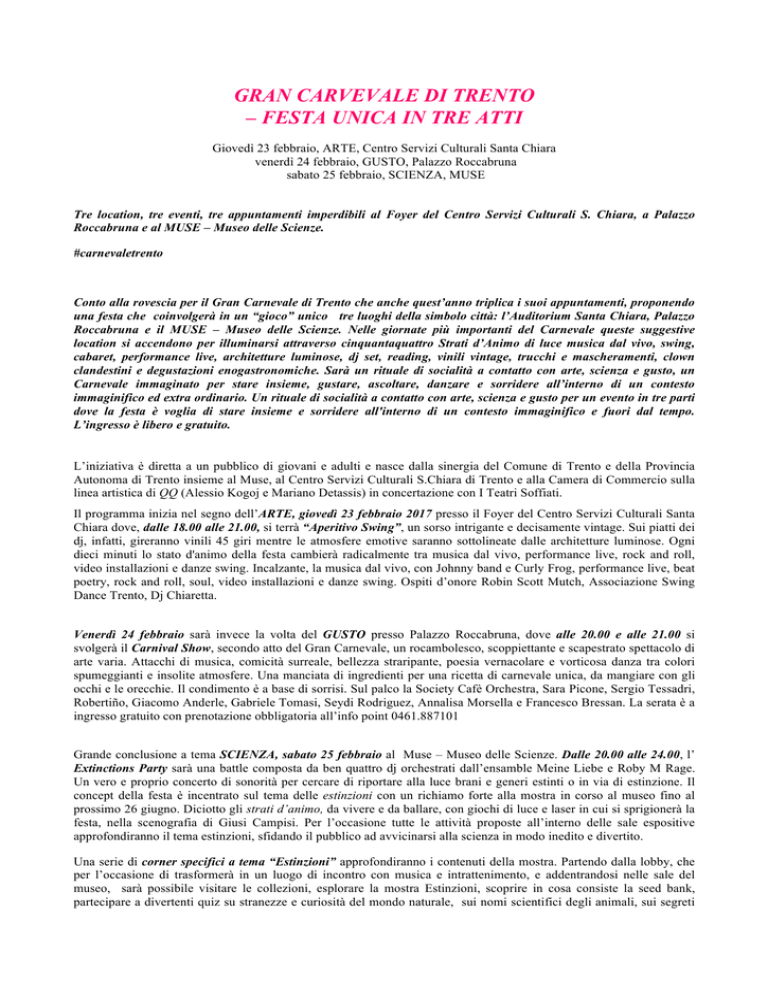 GRAN CARVEVALE DI TRENTO – FESTA UNICA IN TRE ATTI

Giovedì 23 febbraio, ARTE, Centro Servizi Culturali Santa Chiara
venerdì 24 febbraio, GUSTO, Palazzo Roccabruna
sabato 25 febbraio, SCIENZA, MUSE

Tre location, tre eventi, tre appuntamenti imperdibili al Foyer del Centro Servizi Culturali S. Chiara, a Palazzo Roccabruna e al MUSE – Museo delle Scienze.

#carnevaletrento

Conto alla rovescia per il Gran Carnevale di Trento che anche quest'anno triplica i suoi appuntamenti, proponendo una festa che coinvolgerà in un "gioco" unico tre luoghi della simbolo città: l'Auditorium Santa Chiara, Palazzo Roccabruna e il MUSE – Museo delle Scienze. Nelle giornate più importanti del Carnevale queste suggestive location si accendono per illuminarsi attraverso cinquantaquattro Strati d'Animo di luce musica dal vivo, swing, cabaret, performance live, architetture luminose, dj set, reading, vinili vintage, trucchi e mascheramenti, clown clandestini e degustazioni enogastronomiche. Sarà un rituale di socialità a contatto con arte, scienza e gusto, un Carnevale immaginato per stare insieme, gustare, ascoltare, danzare e sorridere all'interno di un contesto immaginifico ed extra ordinario. Un rituale di socialità a contatto con arte, scienza e gusto per un evento in tre parti dove la festa è voglia di stare insieme e sorridere all'interno di un contesto immaginifico e fuori dal tempo. L'ingresso è libero e gratuito.

L'iniziativa è diretta a un pubblico di giovani e adulti e nasce dalla sinergia del Comune di Trento e della Provincia Autonoma di Trento insieme al Muse, al Centro Servizi Culturali S.Chiara di Trento e alla Camera di Commercio sulla linea artistica di QQ (Alessio Kogoj e Mariano Detassis) in concertazione con I Teatri Soffiati.

Il programma inizia nel segno dell'ARTE, giovedì 23 febbraio 2017 presso il Foyer del Centro Servizi Culturali Santa Chiara dove, dalle 18.00 alle 21.00, si terrà "Aperitivo Swing", un sorso intrigante e decisamente vintage. Sui piatti dei dj, infatti, gireranno vinili 45 giri mentre le atmosfere emotive saranno sottolineate dalle architetture luminose. Ogni dieci minuti lo stato d'animo della festa cambierà radicalmente tra musica dal vivo, performance live, rock and roll, video installazioni e danze swing. Incalzante, la musica dal vivo, con Johnny band e Curly Frog, performance live, beat poetry, rock and roll, soul, video installazioni e danze swing. Ospiti d'onore Robin Scott Mutch, Associazione Swing Dance Trento, Dj Chiaretta.

Venerdì 24 febbraio sarà invece la volta del GUSTO presso Palazzo Roccabruna, dove alle 20.00 e alle 21.00 si svolgerà il Carnival Show, secondo atto del Gran Carnevale, un rocambolesco, scoppiettante e scapestrato spettacolo di arte varia. Attacchi di musica, comicità surreale, bellezza straripante, poesia vernacolare e vorticosa danza tra colori spumeggianti e insolite atmosfere. Una manciata di ingredienti per una ricetta di carnevale unica, da mangiare con gli occhi e le orecchie. Il condimento è a base di sorrisi. Sul palco la Society Cafè Orchestra, Sara Picone, Sergio Tessadri, Robertiño, Giacomo Anderle, Gabriele Tomasi, Seydi Rodriguez, Annalisa Morsella e Francesco Bressan. La serata è a ingresso gratuito con prenotazione obbligatoria all'info point 0461.887101

Grande conclusione a tema SCIENZA, sabato 25 febbraio al Muse – Museo delle Scienze. Dalle 20.00 alle 24.00, l' Extinctions Party sarà una battle composta da ben quattro dj orchestrati dall'ensamble Meine Liebe e Roby M Rage. Un vero e proprio concerto di sonorità per cercare di riportare alla luce brani e generi estinti o in via di estinzione. Il concept della festa è incentrato sul tema delle estinzioni con un richiamo forte alla mostra in corso al museo fino al prossimo 26 giugno. Diciotto gli strati d'animo, da vivere e da ballare, con giochi di luce e laser in cui si sprigionerà la festa, nella scenografia di Giusi Campisi. Per l'occasione tutte le attività proposte all'interno delle sale espositive approfondiranno il tema estinzioni, sfidando il pubblico ad avvicinarsi alla scienza in modo inedito e divertito.

Una serie di corner specifici a tema "Estinzioni" approfondiranno i contenuti della mostra. Partendo dalla lobby, che per l'occasione di trasformerà in un luogo di incontro con musica e intrattenimento, e addentrandosi nelle sale del museo, sarà possibile visitare le collezioni, esplorare la mostra Estinzioni, scoprire in cosa consiste la seed bank, partecipare a divertenti quiz su stranezze e curiosità del mondo naturale, sui nomi scientifici degli animali, sui segreti